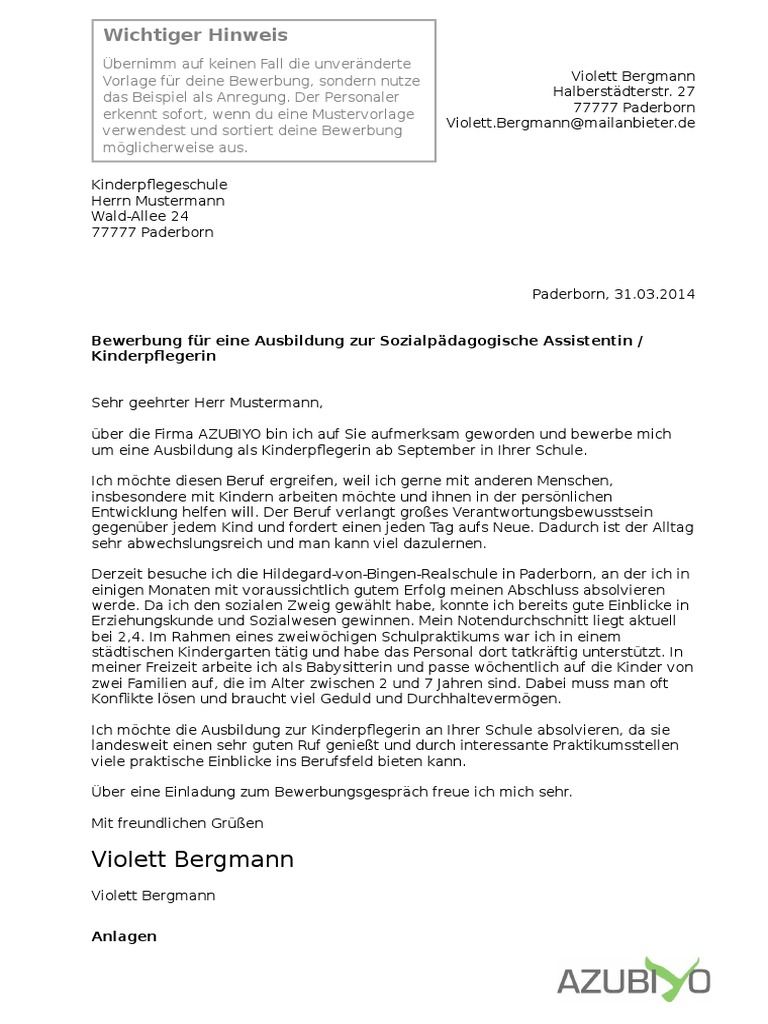 Wichtiger Hinweis
Übernimm auf keinen Fall die unveränderte Vorlage für deine Bewerbung, sondern nutze das Beispiel als Anregung. Der Personaler erkennt sofort, wenn du eine Mustervorlage verwendest und sortiert deine Bewerbung möglicherweise aus.

Violett Bergmann
Halberstädterstr. 27
77777 Paderborn
Violett.Bergmann@mailanbieter.de

Kinderpflegeschule
Herrn Mustermann
Wald-Allee 24
77777 Paderborn

Paderborn, 31.03.2014

Bewerbung für eine Ausbildung zur Sozialpädagogische Assistentin / Kinderpflegerin

Sehr geehrter Herr Mustermann,

über die Firma AZUBIYO bin ich auf Sie aufmerksam geworden und bewerbe mich um eine Ausbildung als Kinderpflegerin ab September in Ihrer Schule.

Ich möchte diesen Beruf ergreifen, weil ich gerne mit anderen Menschen, insbesondere mit Kindern arbeiten möchte und ihnen in der persönlichen Entwicklung helfen will. Der Beruf verlangt großes Verantwortungsbewusstsein gegenüber jedem Kind und fordert einen jeden Tag aufs Neue. Dadurch ist der Alltag sehr abwechslungsreich und man kann viel dazulernen.

Derzeit besuche ich die Hildegard-von-Bingen-Realschule in Paderborn, an der ich in einigen Monaten mit voraussichtlich gutem Erfolg meinen Abschluss absolvieren werde. Da ich den sozialen Zweig gewählt habe, konnte ich bereits gute Einblicke in Erziehungskunde und Sozialwesen gewinnen. Mein Notendurchschnitt liegt aktuell bei 2,4. Im Rahmen eines zweiwöchigen Schulpraktikums war ich in einem städtischen Kindergarten tätig und habe das Personal dort tatkräftig unterstützt. In meiner Freizeit arbeite ich als Babysitterin und passe wöchentlich auf die Kinder von zwei Familien auf, die im Alter zwischen 2 und 7 Jahren sind. Dabei muss man oft Konflikte lösen und braucht viel Geduld und Durchhaltevermögen.

Ich möchte die Ausbildung zur Kinderpflegerin an Ihrer Schule absolvieren, da sie landesweit einen sehr guten Ruf genießt und durch interessante Praktikumsstellen viele praktische Einblicke ins Berufsfeld bieten kann.

Über eine Einladung zum Bewerbungsgespräch freue ich mich sehr.

Mit freundlichen Grüßen

Violett Bergmann

Violett Bergmann

Anlagen

AZUBIYO